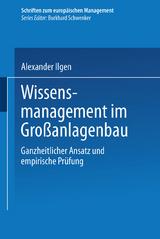 Schriften zum europäischen Management
Series Editor: Burkhard Schwenker

Alexander Ilgen

Wissensmanagement im Großanlagenbau

Ganzheitlicher Ansatz und empirische Prüfung